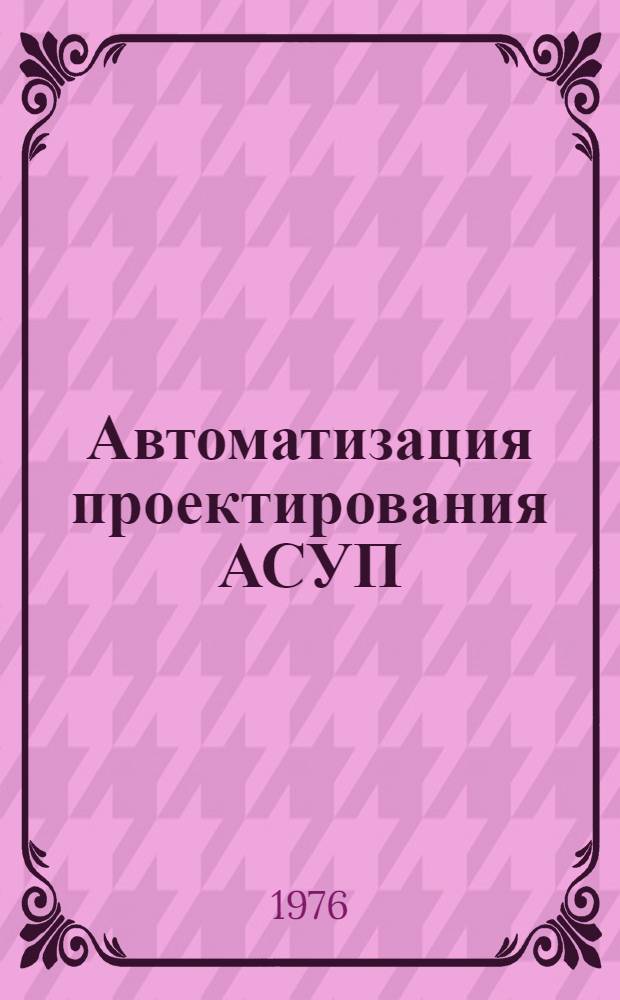 Автоматизация проектирования АСУП

1976